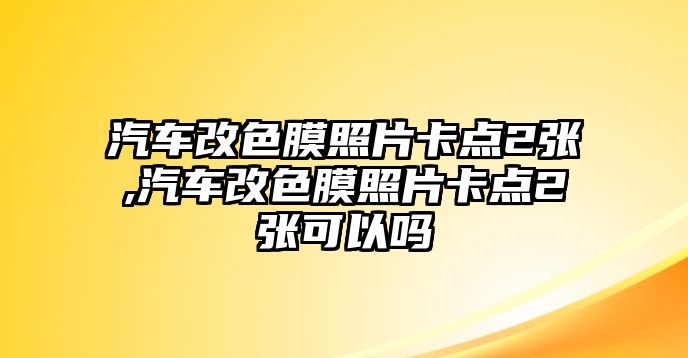 汽车改色膜照片卡点2张,汽车改色膜照片卡点2张可以吗